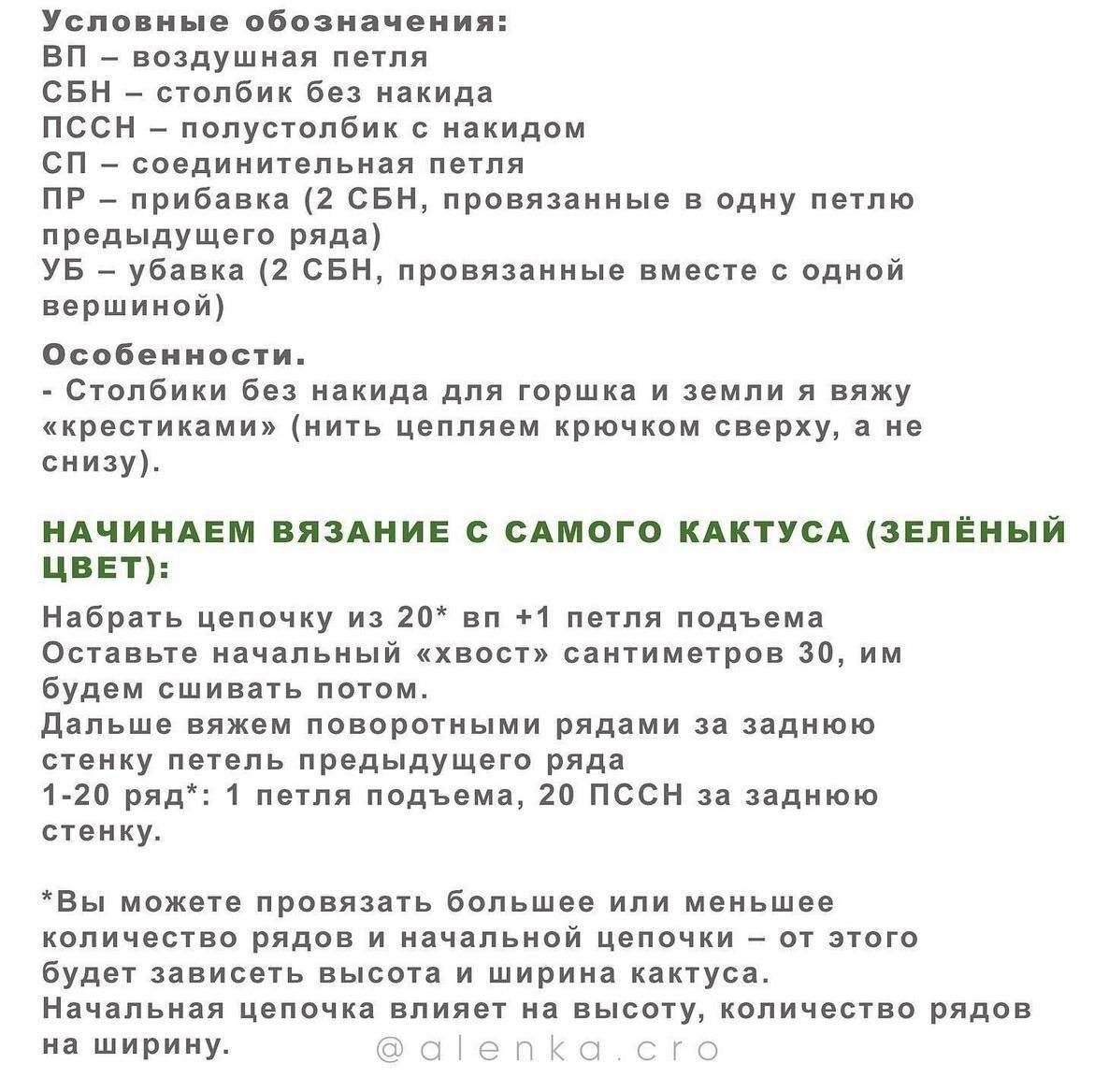 Условные обозначения:
ВП – воздушная петля
СБН – столбик без накида
ПССН – полустолбик с накидом
СП – соединительная петля
ПР – прибавка (2 СБН, провязанные в одну петлю предыдущего ряда)
УБ – убавка (2 СБН, провязанные вместе с одной вершиной)

Особенности.
- Столбики без накида для горшка и земли я вяжу «крестиками» (нить цепляем крючком сверху, а не снизу).

НАЧИНАЕМ ВЯЗАНИЕ С САМОГО КАКТУСА (ЗЕЛЁНЫЙ ЦВЕТ):

Набрать цепочку из 20* вп +1 петля подъема
Оставьте начальный «хвост» сантиметров 30, им будем сшивать потом.
Дальше вяжем поворотными рядами за заднюю стенку петель предыдущего ряда
1-20 ряд*: 1 петля подъема, 20 ПССН за заднюю стенку.

*Вы можете провязать большее или меньшее количество рядов и начальной цепочки – от этого будет зависеть высота и ширина кактуса.
Начальная цепочка влияет на высоту, количество рядов на ширину.

@alenka.cro